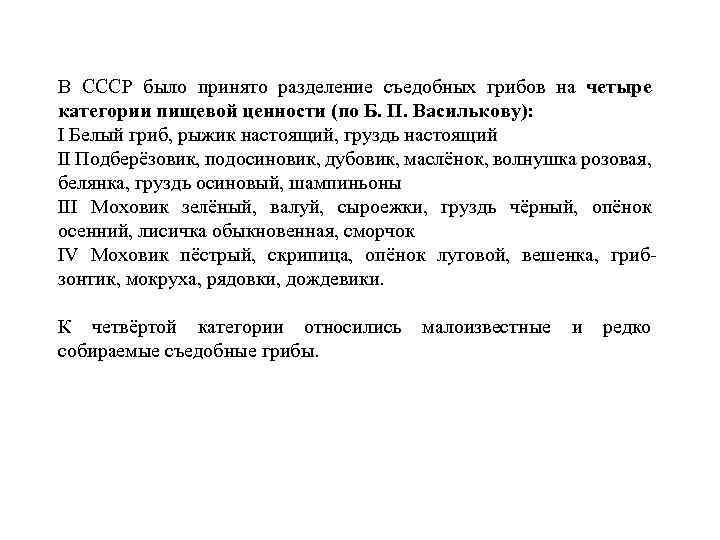 В СССР было принято разделение съедобных грибов на четыре категории пищевой ценности (по Б. П. Василькову):
I Белый гриб, рыжик настоящий, груздь настоящий
II Подберёзовик, подосиновик, дубовик, маслёнок, волнушка розовая, белянка, груздь осиновый, шампиньоны
III Моховик зелёный, валуй, сыроежки, груздь чёрный, опёнок осенний, лисичка обыкновенная, сморчок
IV Моховик пёстрый, скрипица, опёнок луговой, вешенка, гриб-зонтик, мокруха, рядовки, дождевики.

К четвёртой категории относились малоизвестные и редко собираемые съедобные грибы.